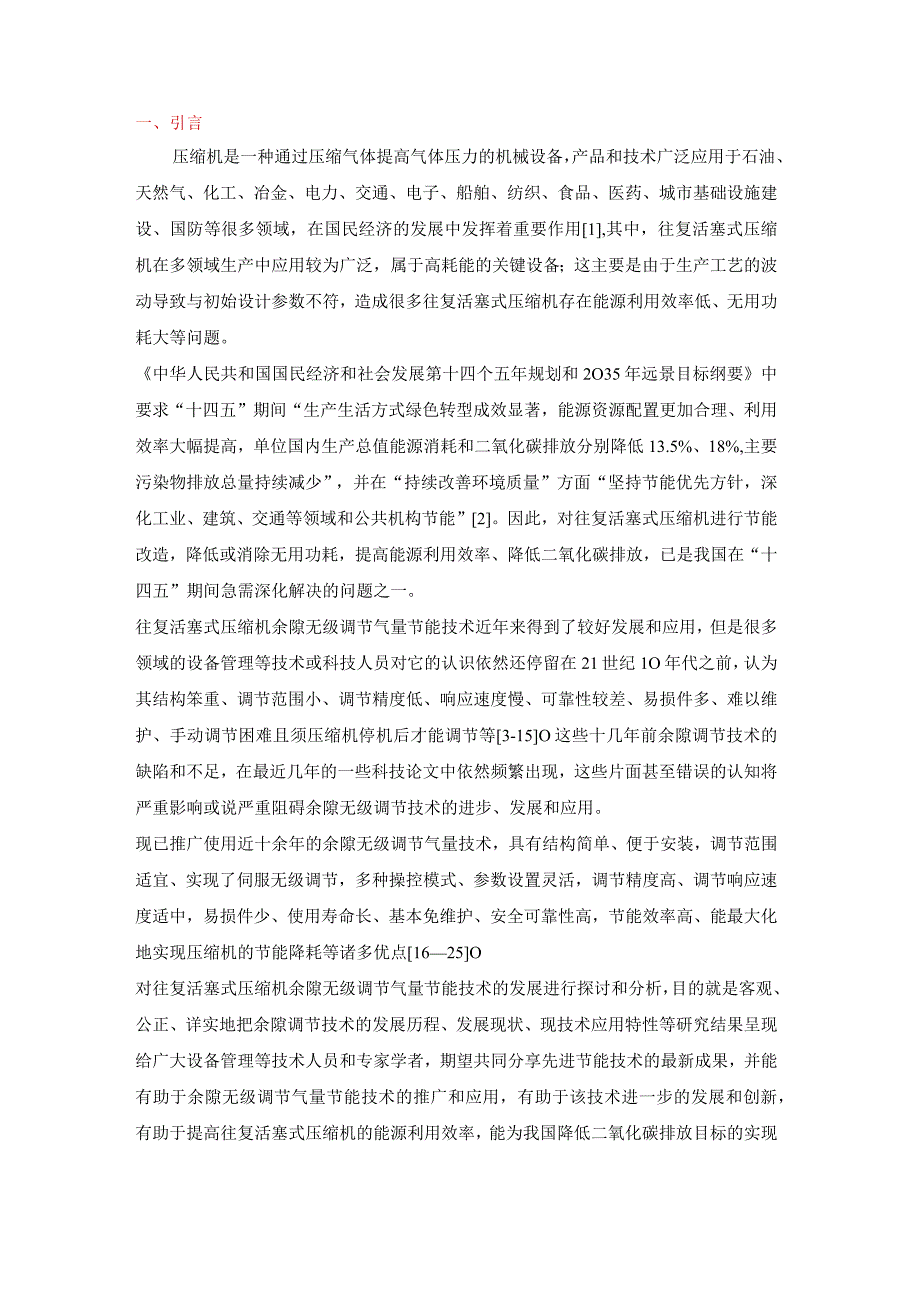 一、引言

压缩机是一种通过压缩气体提高气体压力的机械设备，产品和技术广泛应用于石油、天然气、化工、冶金、电力、交通、电子、船舶、纺织、食品、医药、城市基础设施建设、国防等很多领域，在国民经济的发展中发挥着重要作用[1],其中，往复活塞式压缩机在多领域生产中应用较为广泛，属于高耗能的关键设备；这主要是由于生产工艺的波动导致与初始设计参数不符，造成很多往复活塞式压缩机存在能源利用效率低、无用功耗大等问题。

《中华人民共和国国民经济和社会发展第十四个五年规划和2O35年远景目标纲要》中要求“十四五”期间“生产生活方式绿色转型成效显著，能源资源配置更加合理、利用效率大幅提高，单位国内生产总值能源消耗和二氧化碳排放分别降低13.5%、18%,主要污染物排放总量持续减少”，并在“持续改善环境质量”方面“坚持节能优先方针，深化工业、建筑、交通等领域和公共机构节能”[2]。因此，对往复活塞式压缩机进行节能改造，降低或消除无用功耗，提高能源利用效率、降低二氧化碳排放，已是我国在“十四五”期间急需深化解决的问题之一。

往复活塞式压缩机余隙无级调节气量节能技术近年来得到了较好发展和应用，但是很多领域的设备管理等技术或科技人员对它的认识依然还停留在21世纪1O年代之前，认为其结构笨重、调节范围小、调节精度低、响应速度慢、可靠性较差、易损件多、难以维护、手动调节困难且须压缩机停机后才能调节等[3-15]O这些十几年前余隙调节技术的缺陷和不足，在最近几年的一些科技论文中依然频繁出现，这些片面甚至错误的认知将严重影响或说严重阻碍余隙无级调节技术的进步、发展和应用。

现已推广使用近十余年的余隙无级调节气量技术，具有结构简单、便于安装，调节范围适宜、实现了伺服无级调节，多种操控模式、参数设置灵活，调节精度高、调节响应速度适中，易损件少、使用寿命长、基本免维护、安全可靠性高，节能效率高、能最大化地实现压缩机的节能降耗等诸多优点[16—25]O

对往复活塞式压缩机余隙无级调节气量节能技术的发展进行探讨和分析，目的就是客观、公正、详实地把余隙调节技术的发展历程、发展现状、现技术应用特性等研究结果呈现给广大设备管理等技术人员和专家学者，期望共同分享先进节能技术的最新成果，并能有助于余隙无级调节气量节能技术的推广和应用，有助于该技术进一步的发展和创新，有助于提高往复活塞式压缩机的能源利用效率，能为我国降低二氧化碳排放目标的实现